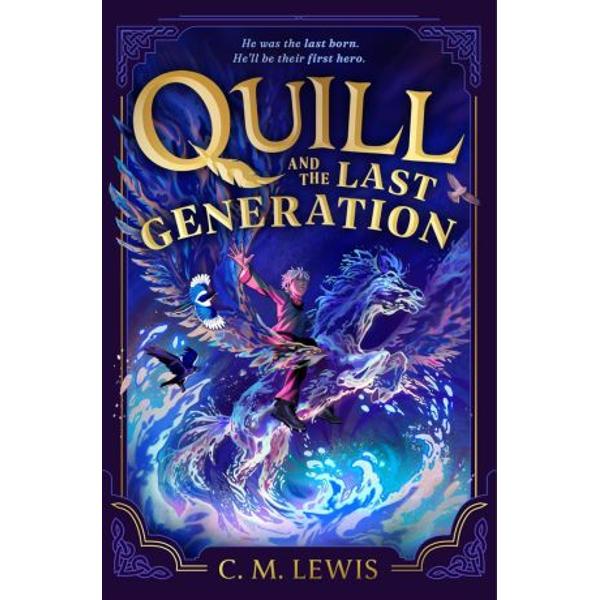 He was the last born.
He'll be their first hero.

QUILL AND THE LAST GENERATION

C. M. LEWIS